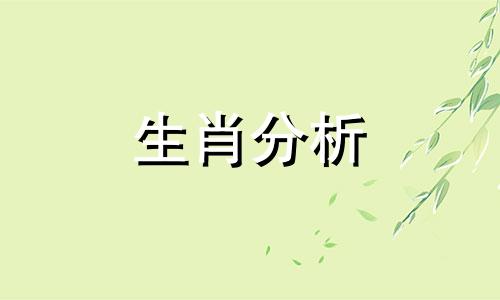 生肖分析